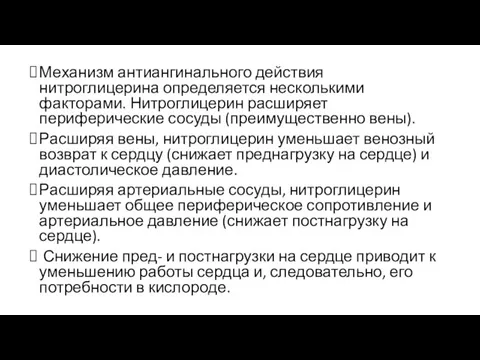 Механизм антиангинального действия нитроглицерина определяется несколькими факторами. Нитроглицерин расширяет периферические сосуды (преимущественно вены).

Расширяя вены, нитроглицерин уменьшает венозный возврат к сердцу (снижает преднагрузку на сердце) и диастолическое давление.

Расширяя артериальные сосуды, нитроглицерин уменьшает общее периферическое сопротивление и артериальное давление (снижает постнагрузку на сердце).

Снижение пред- и постнагрузки на сердце приводит к уменьшению работы сердца и, следовательно, его потребности в кислороде.